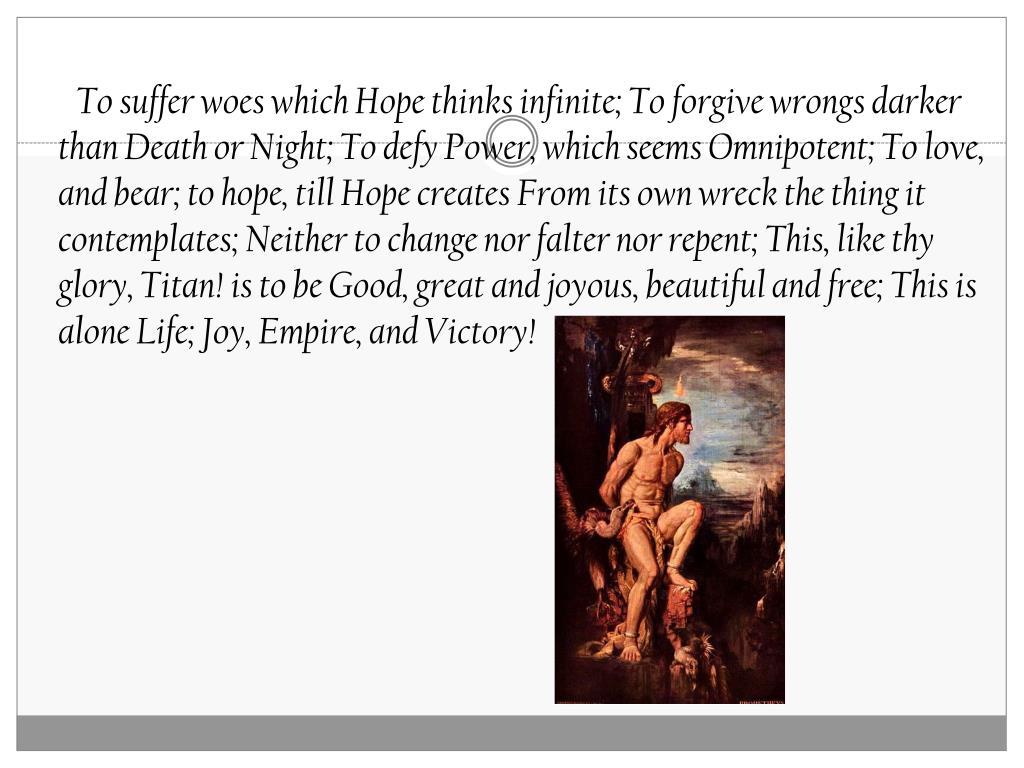 To suffer woes which Hope thinks infinite; To forgive wrongs darker than Death or Night; To defy Power, which seems Omnipotent; To love, and bear; to hope, till Hope creates From its own wreck the thing it contemplates; Neither to change nor falter nor repent; This, like thy glory, Titan! is to be Good, great and joyous, beautiful and free; This is alone Life; Joy, Empire, and Victory!